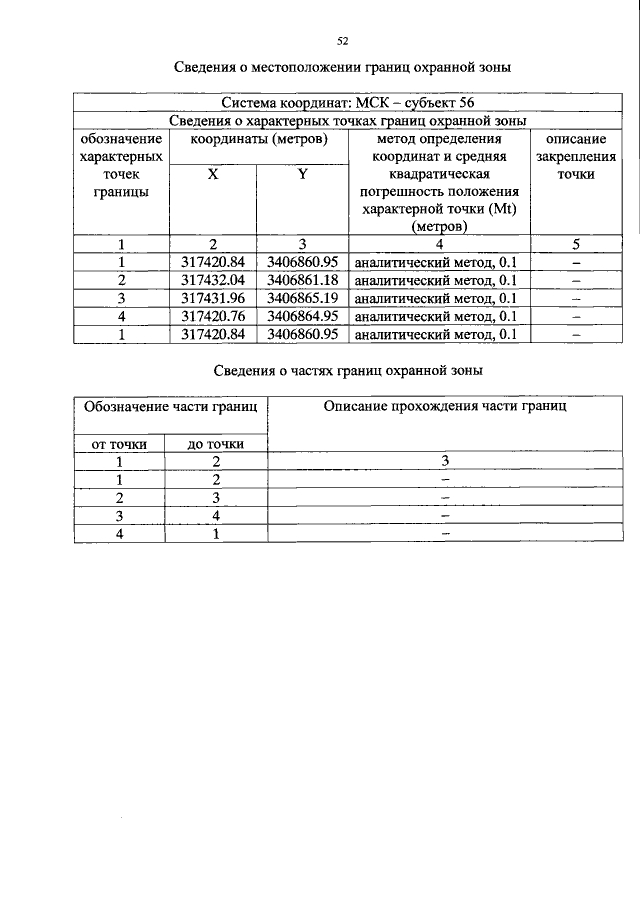 52

Сведения о местоположении границ охранной зоны

| Система координат: МСК – субъект 56 | | | | |
|---|---|---|---|---|
| Сведения о характерных точках границ охранной зоны | | | | |
| обозначение характерных точек границы | координаты (метров) | | метод определения координат и средняя квадратическая погрешность положения характерной точки (Mt) (метров) | описание закрепления точки |
| | X | Y | | |
| 1 | 2 | 3 | 4 | 5 |
| 1 | 317420.84 | 3406860.95 | аналитический метод, 0.1 | – |
| 2 | 317432.04 | 3406861.18 | аналитический метод, 0.1 | – |
| 3 | 317431.96 | 3406865.19 | аналитический метод, 0.1 | – |
| 4 | 317420.76 | 3406864.95 | аналитический метод, 0.1 | – |
| 1 | 317420.84 | 3406860.95 | аналитический метод, 0.1 | – |

Сведения о частях границ охранной зоны

| Обозначение части границ | | Описание прохождения части границ |
|---|---|---|
| от точки | до точки | |
| 1 | 2 | 3 |
| 1 | 2 | – |
| 2 | 3 | – |
| 3 | 4 | – |
| 4 | 1 | – |